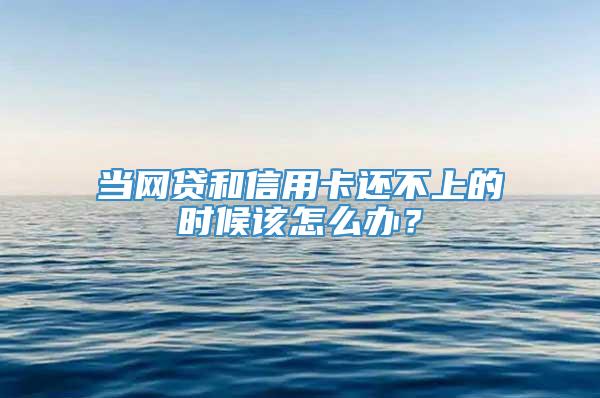 当网贷和信用卡还不上的时候该怎么办？